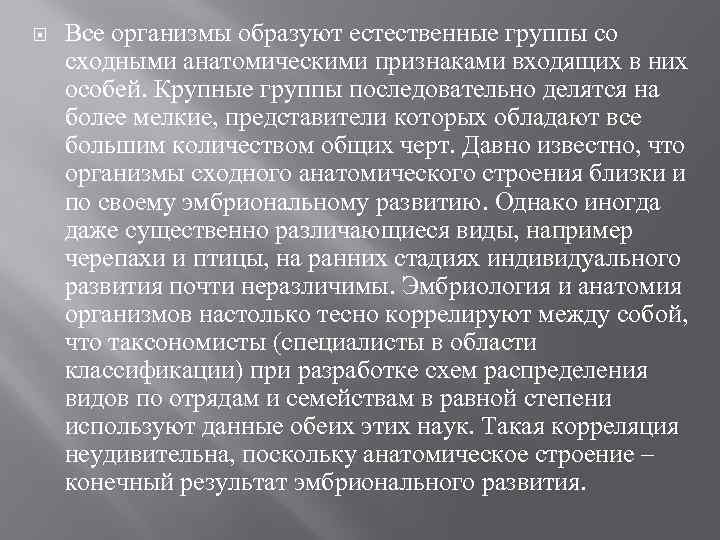 Все организмы образуют естественные группы со сходными анатомическими признаками входящих в них особей. Крупные группы последовательно делятся на более мелкие, представители которых обладают все большим количеством общих черт. Давно известно, что организмы сходного анатомического строения близки и по своему эмбриональному развитию. Однако иногда даже существенно различающиеся виды, например черепахи и птицы, на ранних стадиях индивидуального развития почти неразличимы. Эмбриология и анатомия организмов настолько тесно коррелируют между собой, что таксономисты (специалисты в области классификации) при разработке схем распределения видов по отрядам и семействам в равной степени используют данные обеих этих наук. Такая корреляция неудивительна, поскольку анатомическое строение – конечный результат эмбрионального развития.